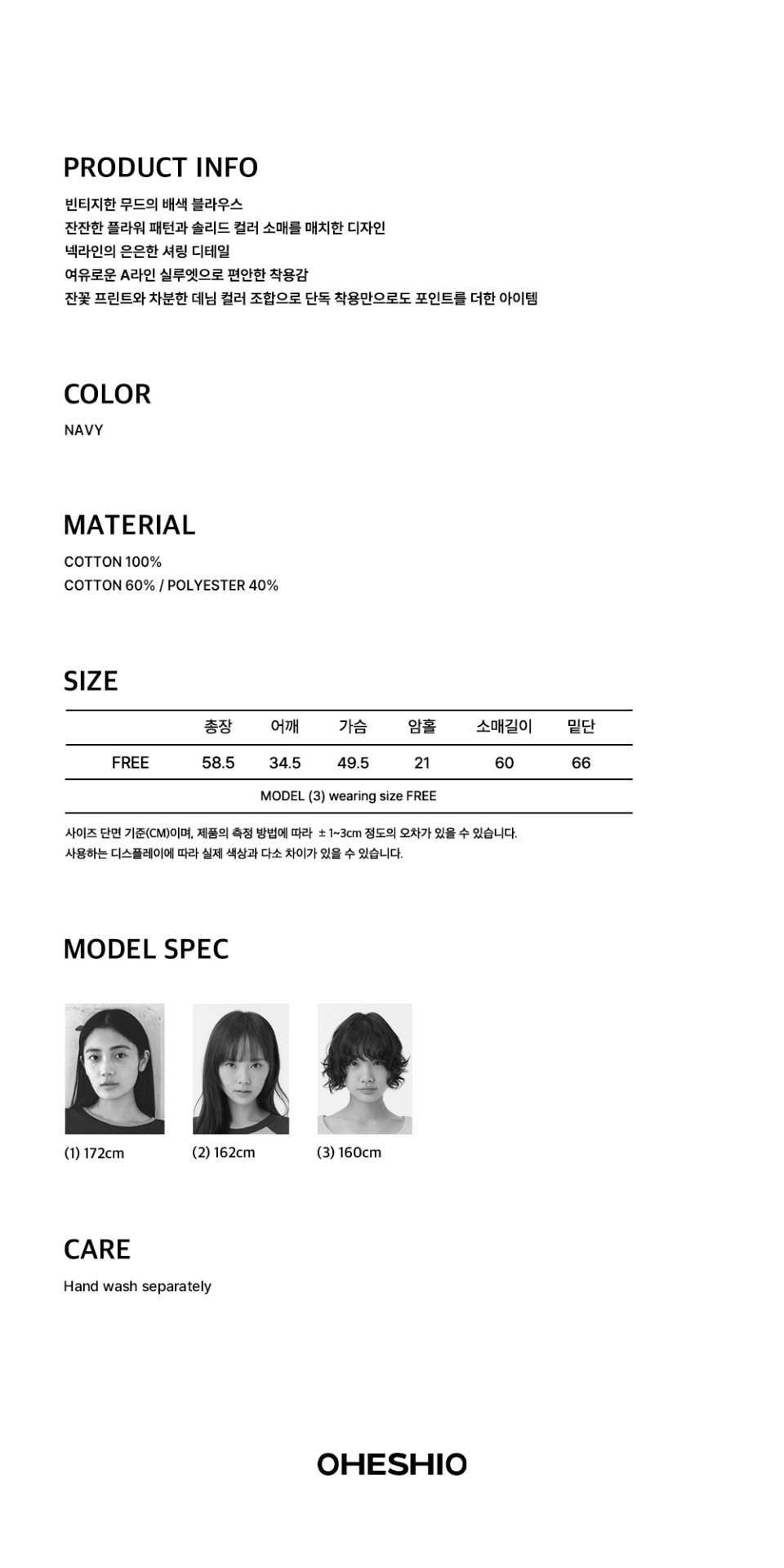 PRODUCT INFO
빈티지한 무드의 배색 블라우스
잔잔한 플라워 패턴과 솔리드 컬러 소매를 매치한 디자인
넥라인의 은은한 셔링 디테일
여유로운 A라인 실루엣으로 편안한 착용감
잔꽃 프린트와 차분한 데님 컬러 조합으로 단독 착용만으로도 포인트를 더한 아이템

COLOR
NAVY

MATERIAL
COTTON 100%
COTTON 60% / POLYESTER 40%

SIZE

|  | 총장 | 어깨 | 가슴 | 암홀 | 소매길이 | 밑단 |
|---|---|---|---|---|---|---|
| FREE | 58.5 | 34.5 | 49.5 | 21 | 60 | 66 |
| MODEL (3) wearing size FREE |  |  |  |  |  |  |

사이즈 단면 기준(CM)이며, 제품의 측정 방법에 따라 ± 1~3cm 정도의 오차가 있을 수 있습니다.
사용하는 디스플레이에 따라 실제 색상과 다소 차이가 있을 수 있습니다.

MODEL SPEC

(1) 172cm
(2) 162cm
(3) 160cm

CARE
Hand wash separately

OHESHIO